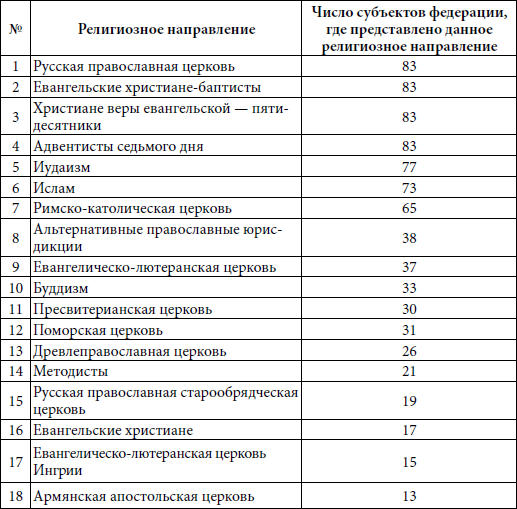 | № | Религиозное направление | Число субъектов федерации, где представлено данное религиозное направление |
|---|---|---|
| 1 | Русская православная церковь | 83 |
| 2 | Евангельские христиане-баптисты | 83 |
| 3 | Христиане веры евангельской — пятидесятники | 83 |
| 4 | Адвентисты седьмого дня | 83 |
| 5 | Иудаизм | 77 |
| 6 | Ислам | 73 |
| 7 | Римско-католическая церковь | 65 |
| 8 | Альтернативные православные юрисдикции | 38 |
| 9 | Евангелическо-лютеранская церковь | 37 |
| 10 | Буддизм | 33 |
| 11 | Пресвитерианская церковь | 30 |
| 12 | Поморская церковь | 31 |
| 13 | Древлеправославная церковь | 26 |
| 14 | Методисты | 21 |
| 15 | Русская православная старообрядческая церковь | 19 |
| 16 | Евангельские христиане | 17 |
| 17 | Евангелическо-лютеранская церковь Ингрии | 15 |
| 18 | Армянская апостольская церковь | 13 |